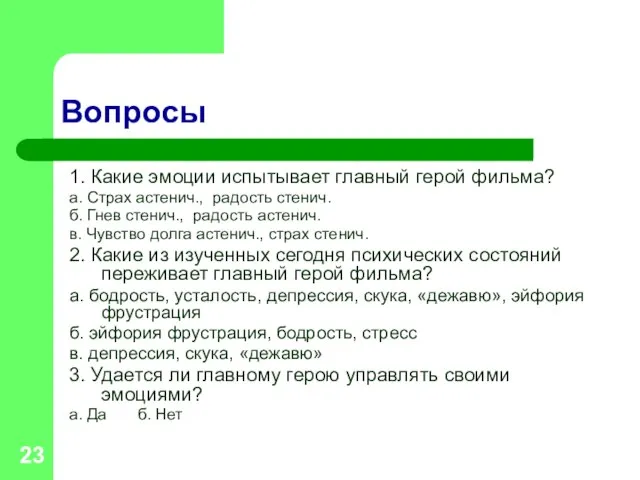 Вопросы

1. Какие эмоции испытывает главный герой фильма?

а. Страх астенич., радость стенич.

б. Гнев стенич., радость астенич.

в. Чувство долга астенич., страх стенич.

2. Какие из изученных сегодня психических состояний переживает главный герой фильма?

а. бодрость, усталость, депрессия, скука, «дежавю», эйфория фрустрация

б. эйфория фрустрация, бодрость, стресс

в. депрессия, скука, «дежавю»

3. Удается ли главному герою управлять своими эмоциями?

а. Да б. Нет

23